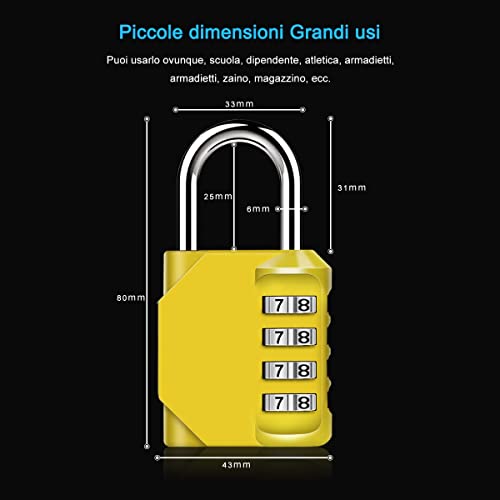 Piccole dimensioni Grandi usi

Puoi usarlo ovunque, scuola, dipendente, atletica, armadietti, armadietti, zaino, magazzino, ecc.

33mm

31mm

25mm

6mm

80mm

7 8
7 8
7 8
7 8

43mm